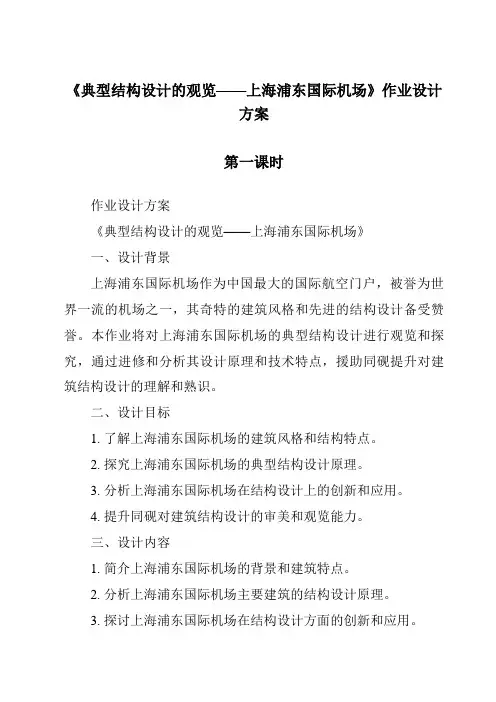 《典型结构设计的观览——上海浦东国际机场》作业设计方案

第一课时

作业设计方案

《典型结构设计的观览——上海浦东国际机场》

一、设计背景

上海浦东国际机场作为中国最大的国际航空门户，被誉为世界一流的机场之一，其奇特的建筑风格和先进的结构设计备受赞誉。本作业将对上海浦东国际机场的典型结构设计进行观览和探究，通过进修和分析其设计原理和技术特点，援助同砚提升对建筑结构设计的理解和熟识。

二、设计目标

1. 了解上海浦东国际机场的建筑风格和结构特点。

2. 探究上海浦东国际机场的典型结构设计原理。

3. 分析上海浦东国际机场在结构设计上的创新和应用。

4. 提升同砚对建筑结构设计的审美和观览能力。

三、设计内容

1. 简介上海浦东国际机场的背景和建筑特点。

2. 分析上海浦东国际机场主要建筑的结构设计原理。

3. 探讨上海浦东国际机场在结构设计方面的创新和应用。